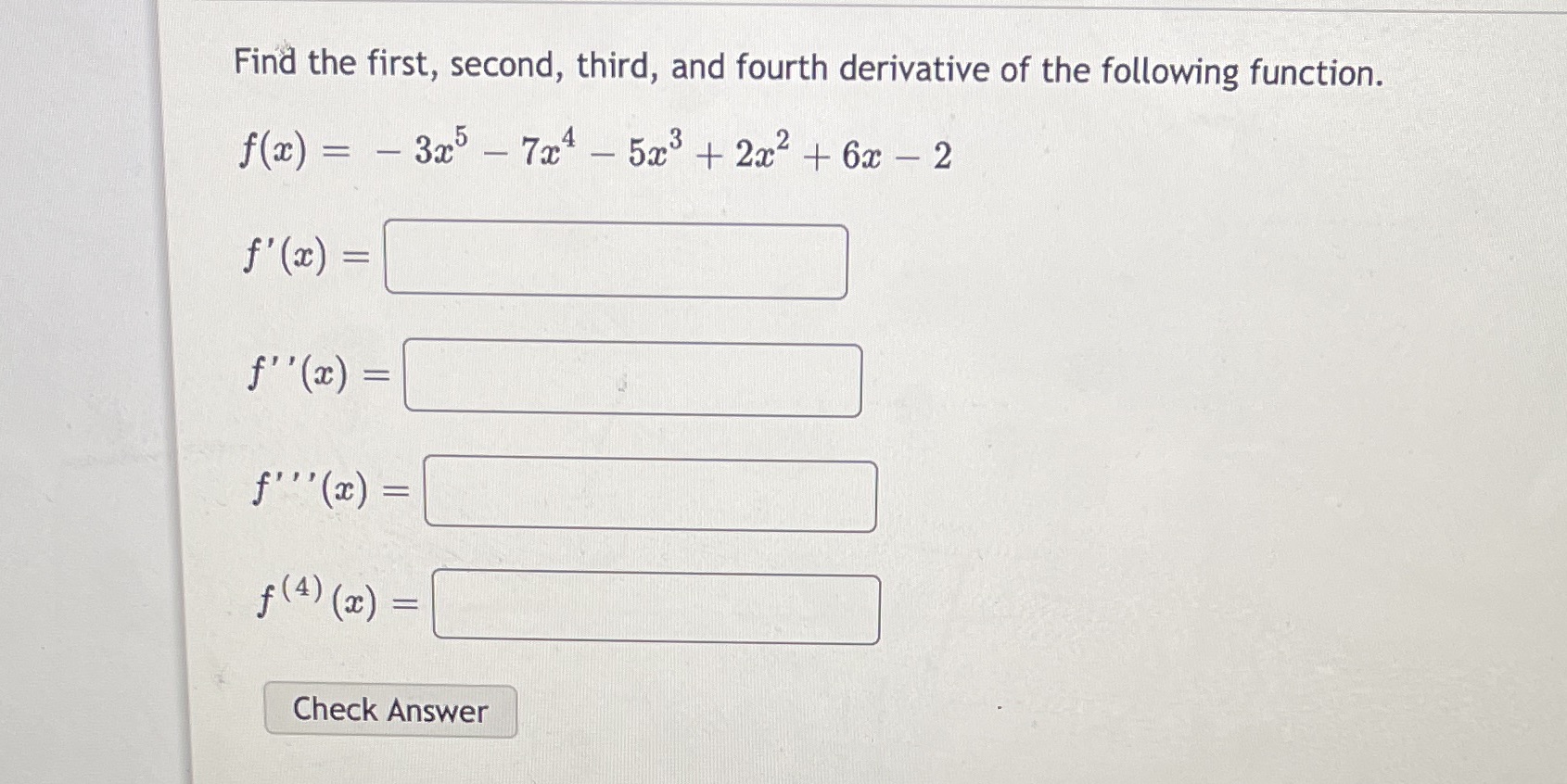 Find the first, second, third, and fourth derivative of the following function.

$f(x) = -3x^5 - 7x^4 - 5x^3 + 2x^2 + 6x - 2$

$f'(x) =$ ____

$f''(x) =$ ____

$f'''(x) =$ ____

$f^{(4)}(x) =$ ____

Check Answer